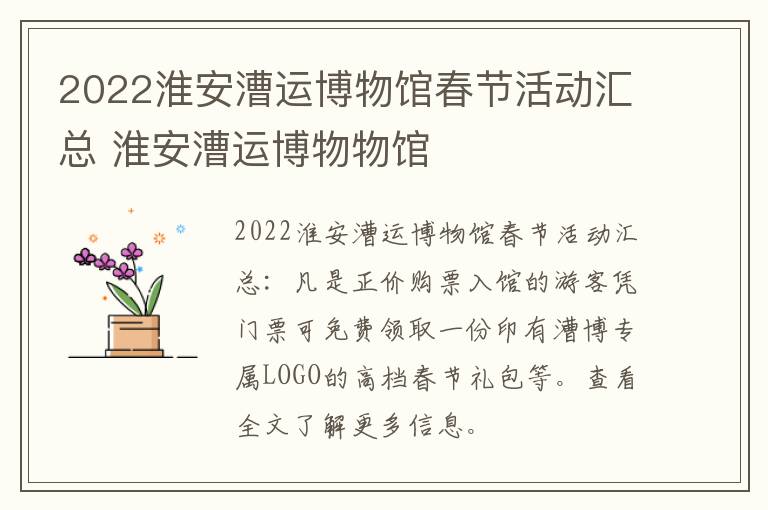 2022淮安漕运博物馆春节活动汇总 淮安漕运博物物馆

2022淮安漕运博物馆春节活动汇总：凡是正价购票入馆的游客凭门票可免费领取一份印有漕博专属LOGO的高档春节礼包等。查看全文了解更多信息。